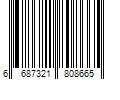 6 687321 808665